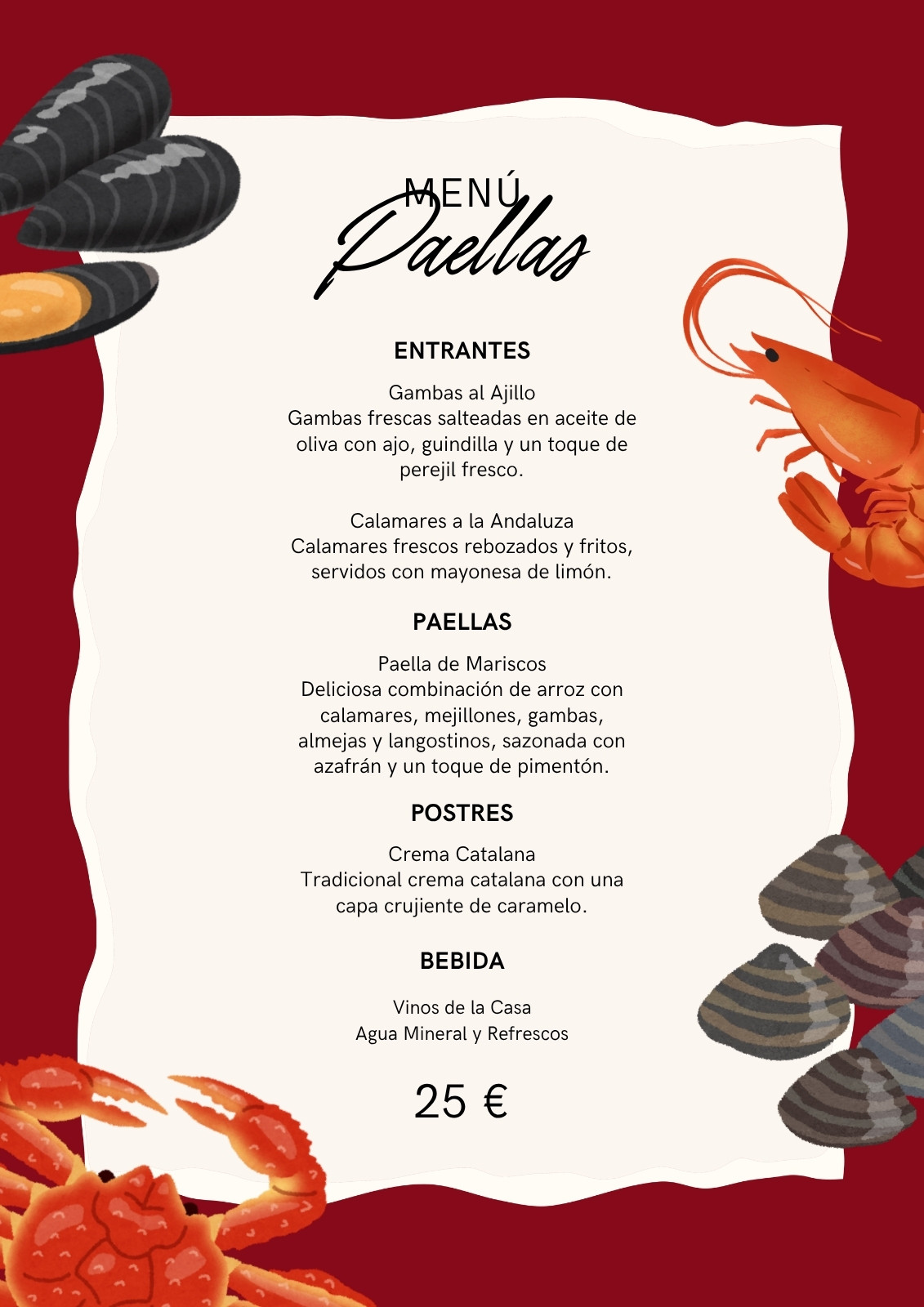 MENÚ
Paellas

ENTRANTES

Gambas al Ajillo
Gambas frescas salteadas en aceite de oliva con ajo, guindilla y un toque de perejil fresco.

Calamares a la Andaluza
Calamares frescos rebozados y fritos, servidos con mayonesa de limón.

PAELLAS

Paella de Mariscos
Deliciosa combinación de arroz con calamares, mejillones, gambas, almejas y langostinos, sazonada con azafrán y un toque de pimentón.

POSTRES

Crema Catalana
Tradicional crema catalana con una capa crujiente de caramelo.

BEBIDA

Vinos de la Casa
Agua Mineral y Refrescos

25 €